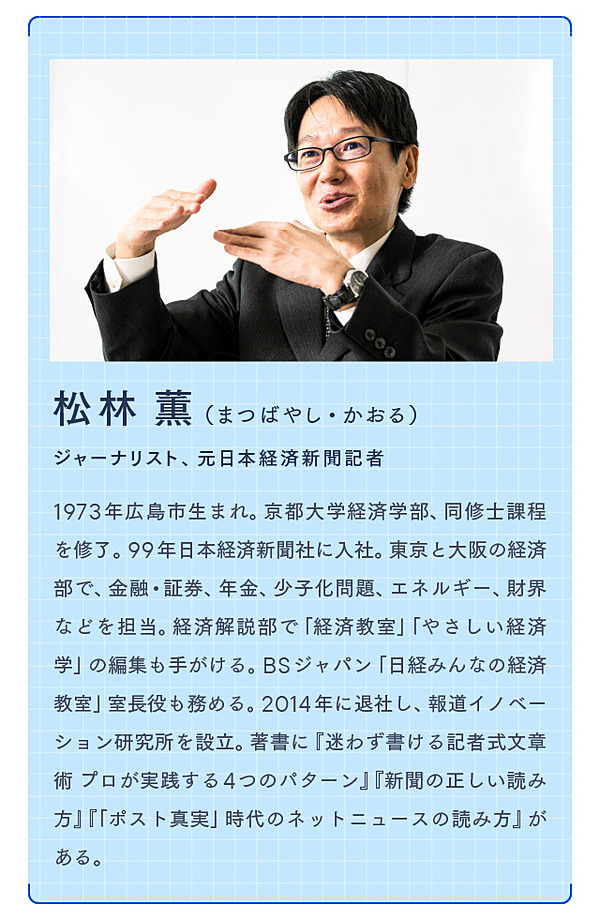 松林 薫（まつばやし・かおる）

ジャーナリスト、元日本経済新聞記者

1973年広島市生まれ。京都大学経済学部、同修士課程を修了。99年日本経済新聞社に入社。東京と大阪の経済部で、金融・証券、年金、少子化問題、エネルギー、財界などを担当。経済解説部で「経済教室」「やさしい経済学」の編集も手がける。BSジャパン「日経みんなの経済教室」室長役も務める。2014年に退社し、報道イノベーション研究所を設立。著書に『迷わず書ける記者式文章術 プロが実践する4つのパターン』『新聞の正しい読み方』『「ポスト真実」時代のネットニュースの読み方』がある。